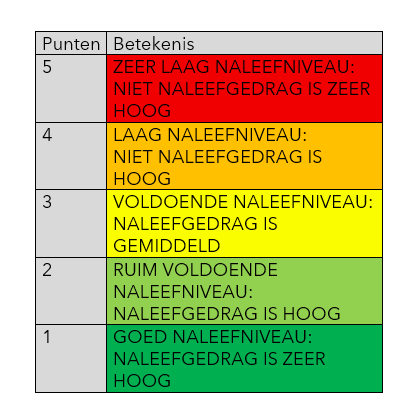 | Punten | Betekenis |
|---|---|
| 5 | ZEER LAAG NALEEFNIVEAU: NIET NALEEFGEDRAG IS ZEER HOOG |
| 4 | LAAG NALEEFNIVEAU: NIET NALEEFGEDRAG IS HOOG |
| 3 | VOLDOENDE NALEEFNIVEAU: NALEEFGEDRAG IS GEMIDDELD |
| 2 | RUIM VOLDOENDE NALEEFNIVEAU: NALEEFGEDRAG IS HOOG |
| 1 | GOED NALEEFNIVEAU: NALEEFGEDRAG IS ZEER HOOG |